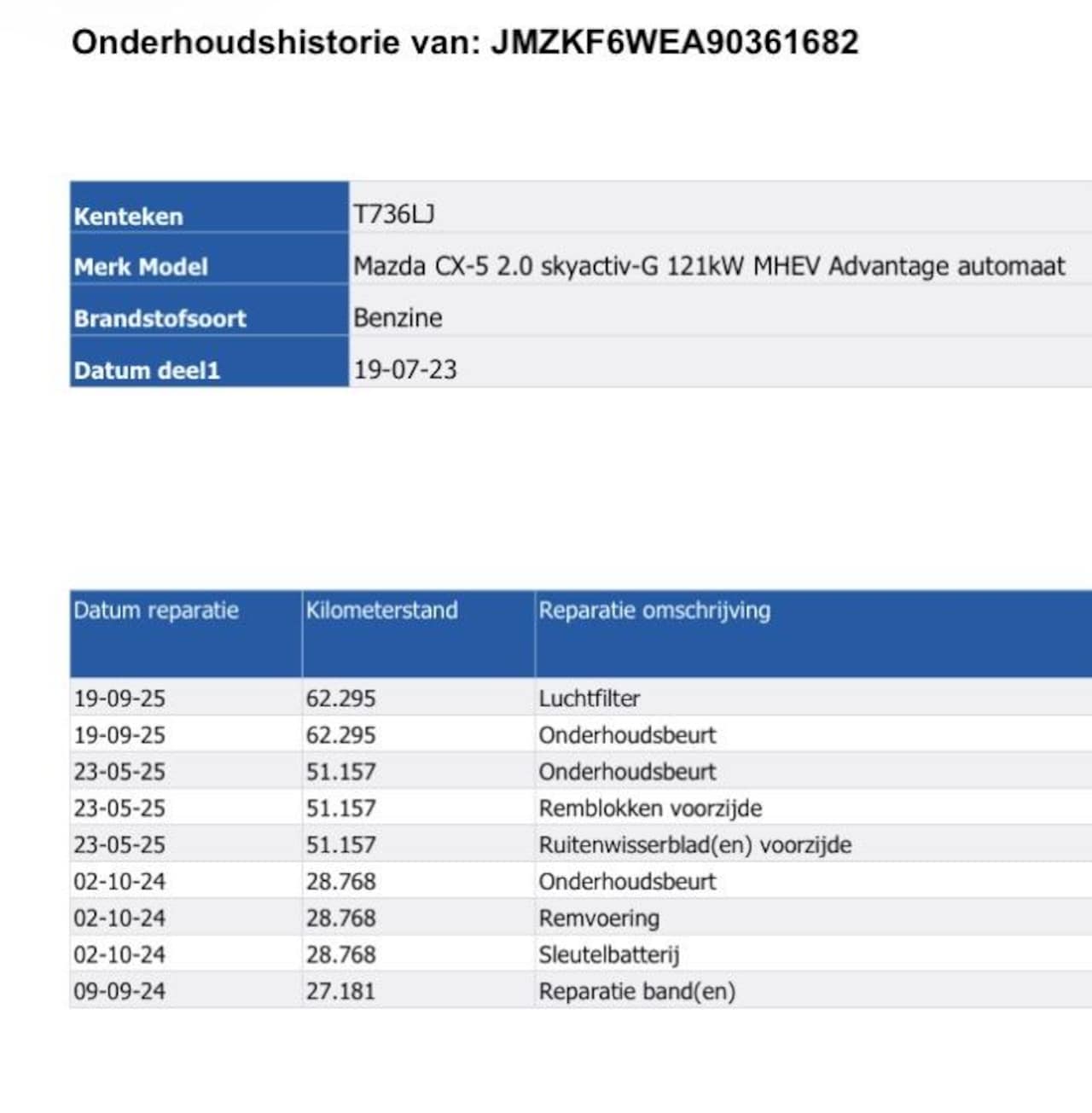 Onderhoudshistorie van: JMZKF6WEA90361682

| Kenteken | T736LJ |
|---|---|
| Merk Model | Mazda CX-5 2.0 skyactiv-G 121kW MHEV Advantage automaat |
| Brandstofsoort | Benzine |
| Datum deel1 | 19-07-23 |

| Datum reparatie | Kilometerstand | Reparatie omschrijving |
|---|---|---|
| 19-09-25 | 62.295 | Luchtfilter |
| 19-09-25 | 62.295 | Onderhoudsbeurt |
| 23-05-25 | 51.157 | Onderhoudsbeurt |
| 23-05-25 | 51.157 | Remblokken voorzijde |
| 23-05-25 | 51.157 | Ruitenwisserblad(en) voorzijde |
| 02-10-24 | 28.768 | Onderhoudsbeurt |
| 02-10-24 | 28.768 | Remvoering |
| 02-10-24 | 28.768 | Sleutelbatterij |
| 09-09-24 | 27.181 | Reparatie band(en) |